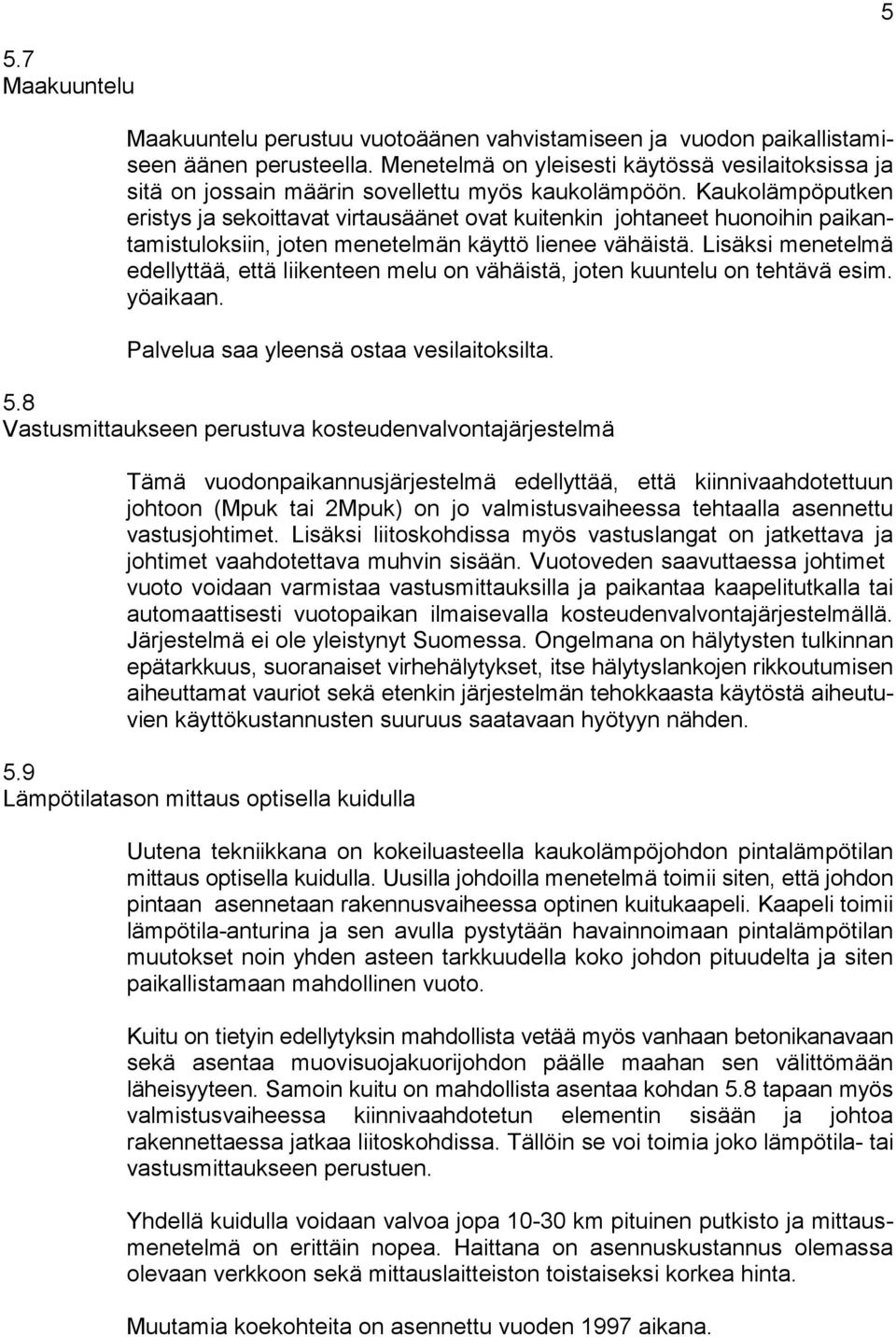 5

5.7
Maakuuntelu

Maakuuntelu perustuu vuotoäänen vahvistamiseen ja vuodon paikallistamiseen äänen perusteella. Menetelmä on yleisesti käytössä vesilaitoksissa ja sitä on jossain määrin sovellettu myös kaukolämpöön. Kaukolämpöputken eristys ja sekoittavat virtausäänet ovat kuitenkin johtaneet huonoihin paikantamistuloksiin, joten menetelmän käyttö lienee vähäistä. Lisäksi menetelmä edellyttää, että liikenteen melu on vähäistä, joten kuuntelu on tehtävä esim. yöaikaan.

Palvelua saa yleensä ostaa vesilaitoksilta.

5.8
Vastusmittaukseen perustuva kosteudenvalvontajärjestelmä

Tämä vuodonpaikannusjärjestelmä edellyttää, että kiinnivaahdotettuun johtoon (Mpuk tai 2Mpuk) on jo valmistusvaiheessa tehtaalla asennettu vastusjohtimet. Lisäksi liitoskohdissa myös vastuslangat on jatkettava ja johtimet vaahdotettava muhvin sisään. Vuotoveden saavuttaessa johtimet vuoto voidaan varmistaa vastusmittauksilla ja paikantaa kaapelitutkalla tai automaattisesti vuotopaikan ilmaisevalla kosteudenvalvontajärjestelmällä. Järjestelmä ei ole yleistynyt Suomessa. Ongelmana on hälytysten tulkinnan epätarkkuus, suoranaiset virhehälytykset, itse hälytyslankojen rikkoutumisen aiheuttamat vauriot sekä etenkin järjestelmän tehokkaasta käytöstä aiheutuvien käyttökustannusten suuruus saatavaan hyötyyn nähden.

5.9
Lämpötilatason mittaus optisella kuidulla

Uutena tekniikkana on kokeiluasteella kaukolämpöjohdon pintalämpötilan mittaus optisella kuidulla. Uusilla johdoilla menetelmä toimii siten, että johdon pintaan asennetaan rakennusvaiheessa optinen kuitukaapeli. Kaapeli toimii lämpötila-anturina ja sen avulla pystytään havainnoimaan pintalämpötilan muutokset noin yhden asteen tarkkuudella koko johdon pituudelta ja siten paikallistamaan mahdollinen vuoto.

Kuitu on tietyin edellytyksin mahdollista vetää myös vanhaan betonikanavaan sekä asentaa muovisuojakuorijohdon päälle maahan sen välittömään läheisyyteen. Samoin kuitu on mahdollista asentaa kohdan 5.8 tapaan myös valmistusvaiheessa kiinnivaahdotetun elementin sisään ja johtoa rakennettaessa jatkaa liitoskohdissa. Tällöin se voi toimia joko lämpötila- tai vastusmittaukseen perustuen.

Yhdellä kuidulla voidaan valvoa jopa 10-30 km pituinen putkisto ja mittausmenetelmä on erittäin nopea. Haittana on asennuskustannus olemassa olevaan verkkoon sekä mittauslaitteiston toistaiseksi korkea hinta.

Muutamia koekohteita on asennettu vuoden 1997 aikana.